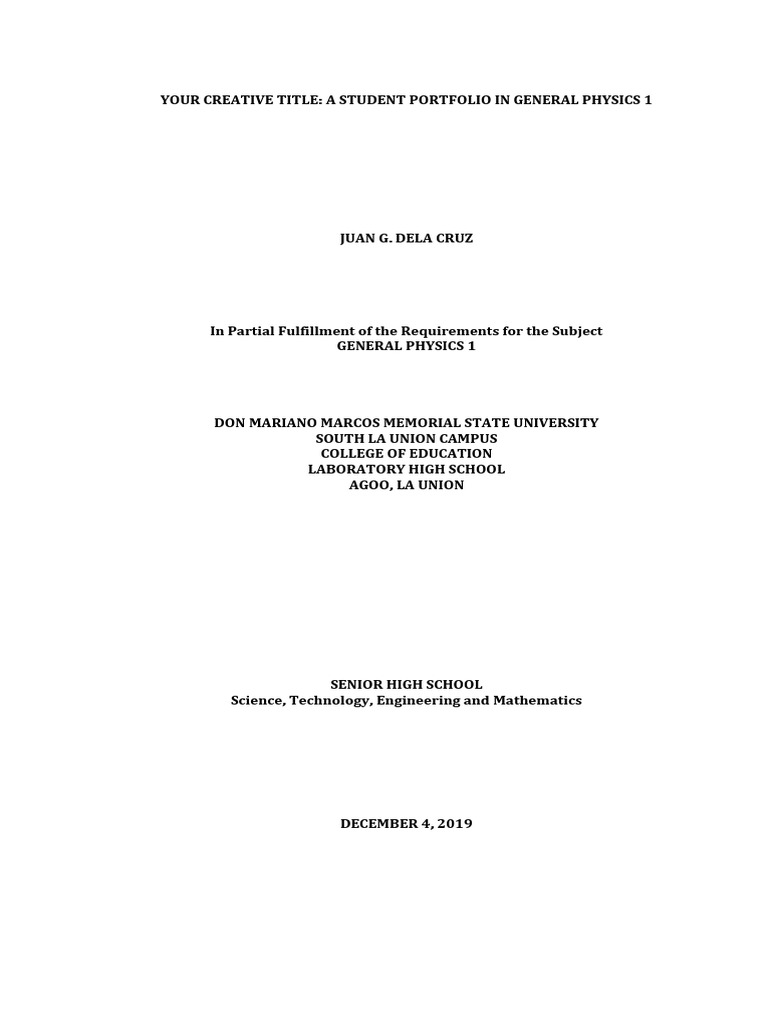 YOUR CREATIVE TITLE: A STUDENT PORTFOLIO IN GENERAL PHYSICS 1

JUAN G. DELA CRUZ

In Partial Fulfillment of the Requirements for the Subject
GENERAL PHYSICS 1

DON MARIANO MARCOS MEMORIAL STATE UNIVERSITY
SOUTH LA UNION CAMPUS
COLLEGE OF EDUCATION
LABORATORY HIGH SCHOOL
AGOO, LA UNION

SENIOR HIGH SCHOOL
Science, Technology, Engineering and Mathematics

DECEMBER 4, 2019